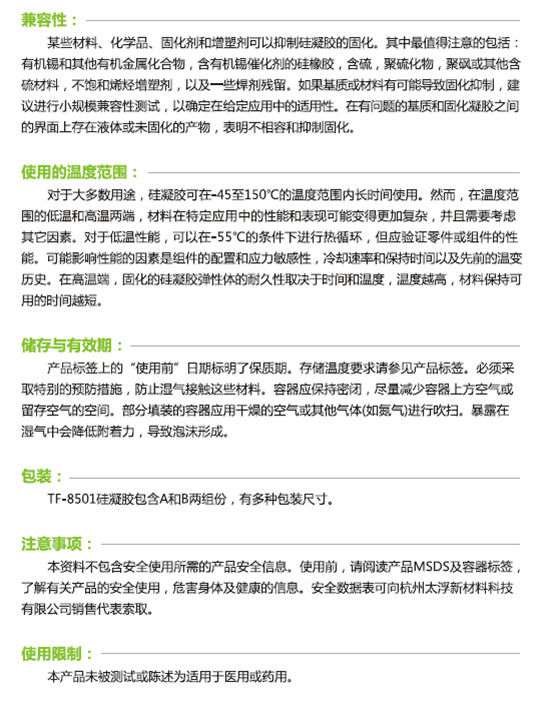 兼容性：

某些材料、化学品、固化剂和增塑剂可以抑制硅凝胶的固化。其中最值得注意的包括：有机锡和其他有机金属化合物，含有机锡催化剂的硅橡胶，含硫，聚硫化物，聚砜或其他含硫材料，不饱和烯烃增塑剂，以及一些焊剂残留。如果基质或材料有可能导致固化抑制，建议进行小规模兼容性测试，以确定在给定应用中的适用性。在有问题的基质和固化凝胶之间的界面上存在液体或未固化的产物，表明不相容和抑制固化。

使用的温度范围：

对于大多数用途，硅凝胶可在-45至150°C的温度范围内长时间使用。然而，在温度范围的低温和高温两端，材料在特定应用中的性能和表现可能变得更加复杂，并且需要考虑其它因素。对于低温性能，可以在-55°C的条件下进行热循环，但应验证零件或组件的性能。可能影响性能的因素是组件的配置和应力敏感性，冷却速率和保持时间以及先前的温变历史。在高温端，固化的硅凝胶弹性体的耐久性取决于时间和温度，温度越高，材料保持可用的时间越短。

储存与有效期：

产品标签上的“使用前”日期标明了保质期。存储温度要求请参见产品标签。必须采取特别的预防措施，防止湿气接触这些材料。容器应保持密闭，尽量减少容器上方空气或留存空气的空间。部分填装的容器应用干燥的空气或其他气体(如氮气)进行吹扫。暴露在湿气中会降低附着力，导致泡沫形成。

包装：

TF-8501硅凝胶包含A和B两组份，有多种包装尺寸。

注意事项：

本资料不包含安全使用所需的产品安全信息。使用前，请阅读产品MSDS及容器标签，了解有关产品的安全使用，危害身体及健康的信息。安全数据表可向杭州太浮新材料科技有限公司销售代表索取。

使用限制：

本产品未被测试或陈述为适用于医用或药用。